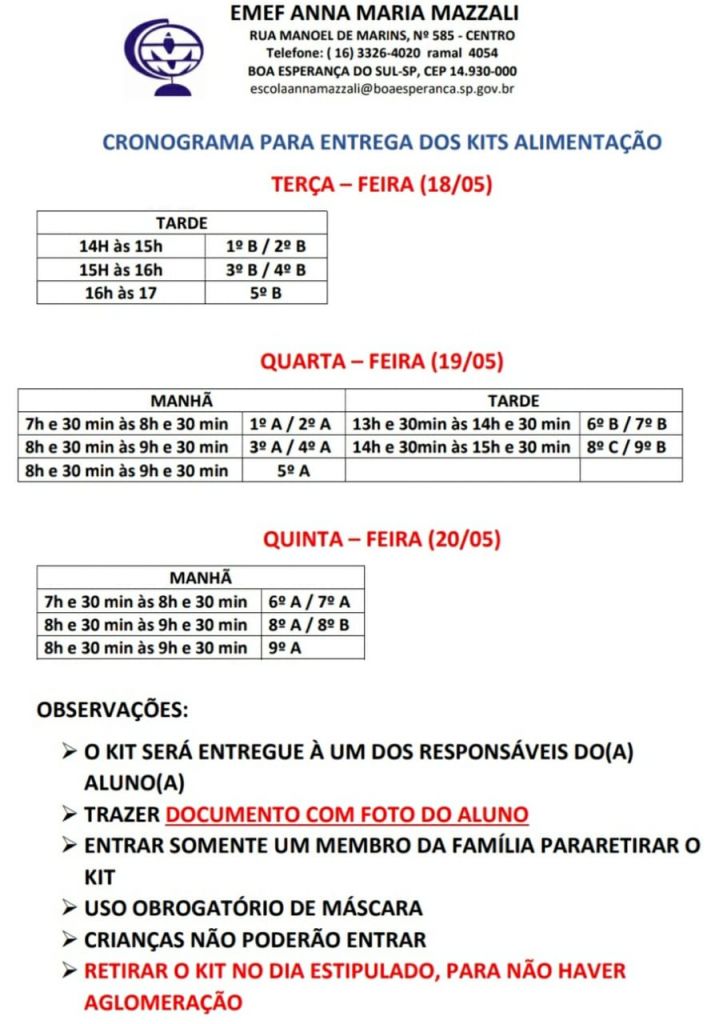 EMEF ANNA MARIA MAZZALI
RUA MANOEL DE MARINS, Nº 585 - CENTRO
Telefone: ( 16) 3326-4020 ramal 4054
BOA ESPERANÇA DO SUL-SP, CEP 14.930-000
escolaannamazzali@boaesperanca.sp.gov.br

CRONOGRAMA PARA ENTREGA DOS KITS ALIMENTAÇÃO

TERÇA – FEIRA (18/05)

| TARDE | |
|---|---|
| 14H às 15h | 1º B / 2º B |
| 15H às 16h | 3º B / 4º B |
| 16h às 17 | 5º B |

QUARTA – FEIRA (19/05)

| MANHÃ | | TARDE | |
|---|---|---|---|
| 7h e 30 min às 8h e 30 min | 1º A / 2º A | 13h e 30min às 14h e 30 min | 6º B / 7º B |
| 8h e 30 min às 9h e 30 min | 3º A / 4º A | 14h e 30min às 15h e 30 min | 8º C / 9º B |
| 8h e 30 min às 9h e 30 min | 5º A | | |

QUINTA – FEIRA (20/05)

| MANHÃ | |
|---|---|
| 7h e 30 min às 8h e 30 min | 6º A / 7º A |
| 8h e 30 min às 9h e 30 min | 8º A / 8º B |
| 8h e 30 min às 9h e 30 min | 9º A |

OBSERVAÇÕES:

➢ O KIT SERÁ ENTREGUE À UM DOS RESPONSÁVEIS DO(A) ALUNO(A)
➢ TRAZER DOCUMENTO COM FOTO DO ALUNO
➢ ENTRAR SOMENTE UM MEMBRO DA FAMÍLIA PARARETIRAR O KIT
➢ USO OBROGATÓRIO DE MÁSCARA
➢ CRIANÇAS NÃO PODERÃO ENTRAR
➢ RETIRAR O KIT NO DIA ESTIPULADO, PARA NÃO HAVER AGLOMERAÇÃO